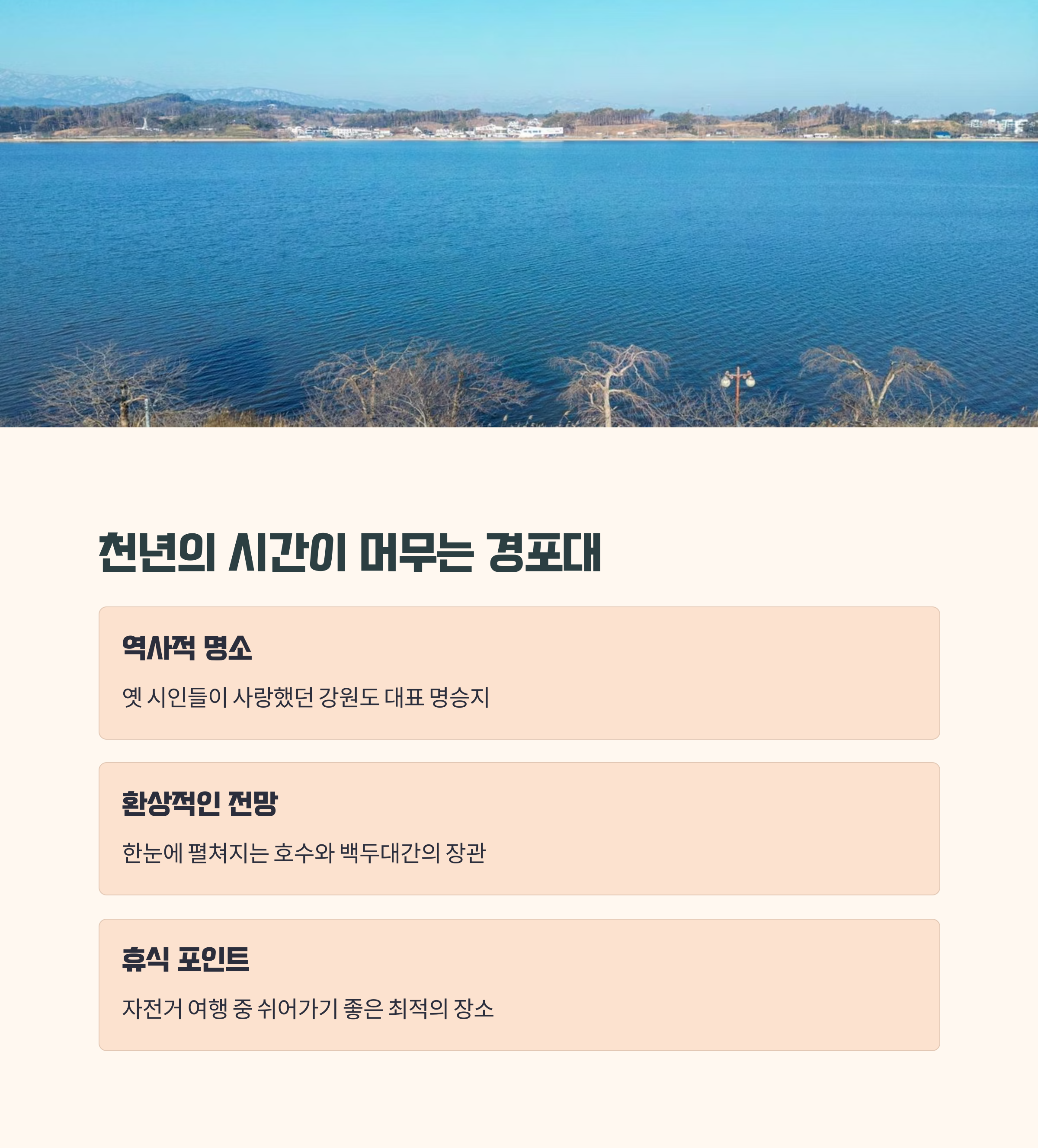 천년의 시간이 머무는 경포대

역사적 명소

옛 시인들이 사랑했던 강원도 대표 명승지

환상적인 전망

한눈에 펼쳐지는 호수와 백두대간의 장관

휴식 포인트

자전거 여행 중 쉬어가기 좋은 최적의 장소